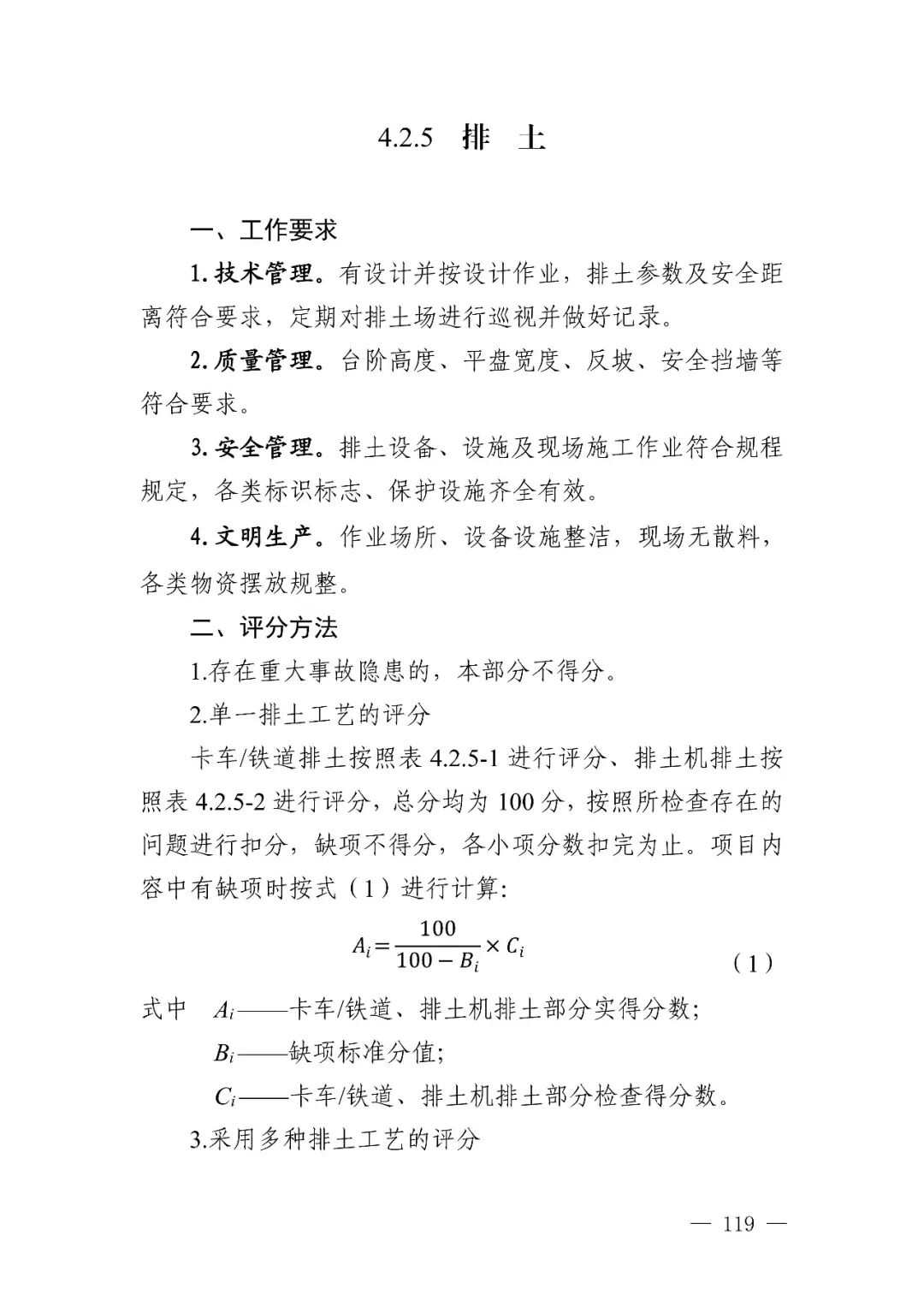 4.2.5　排　土

一、工作要求

1. 技术管理。有设计并按设计作业，排土参数及安全距离符合要求，定期对排土场进行巡视并做好记录。

2. 质量管理。台阶高度、平盘宽度、反坡、安全挡墙等符合要求。

3. 安全管理。排土设备、设施及现场施工作业符合规程规定，各类标识标志、保护设施齐全有效。

4. 文明生产。作业场所、设备设施整洁，现场无散料，各类物资摆放规整。

二、评分方法

1.存在重大事故隐患的，本部分不得分。

2.单一排土工艺的评分

卡车/铁道排土按照表 4.2.5-1 进行评分、排土机排土按照表 4.2.5-2 进行评分，总分均为 100 分，按照所检查存在的问题进行扣分，缺项不得分，各小项分数扣完为止。项目内容中有缺项时按式（1）进行计算:

$A_i = \frac{100}{100 - B_i} \times C_i$　（1）

式中　$A_i$——卡车/铁道、排土机排土部分实得分数;

$B_i$——缺项标准分值;

$C_i$——卡车/铁道、排土机排土部分检查得分数。

3.采用多种排土工艺的评分

— 119 —